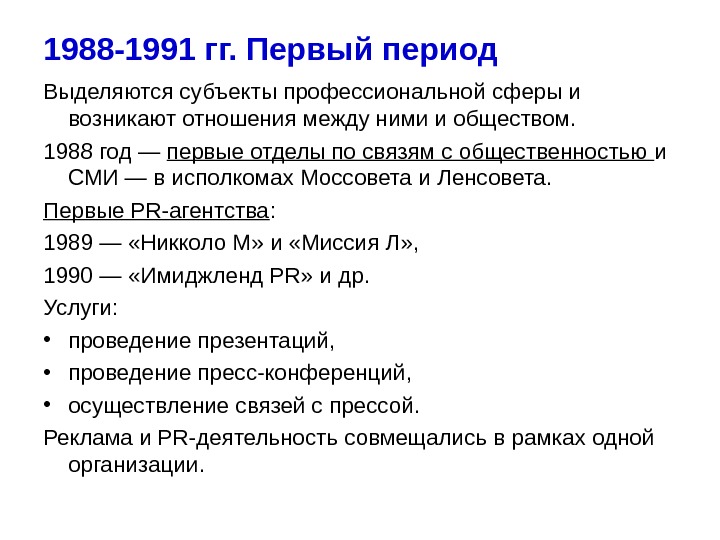 1988-1991 гг. Первый период

Выделяются субъекты профессиональной сферы и возникают отношения между ними и обществом.

1988 год — первые отделы по связям с общественностью и СМИ — в исполкомах Моссовета и Ленсовета.

Первые PR-агентства:

1989 — «Никколо М» и «Миссия Л»,

1990 — «Имиджленд PR» и др.

Услуги:

• проведение презентаций,
• проведение пресс-конференций,
• осуществление связей с прессой.

Реклама и PR-деятельность совмещались в рамках одной организации.